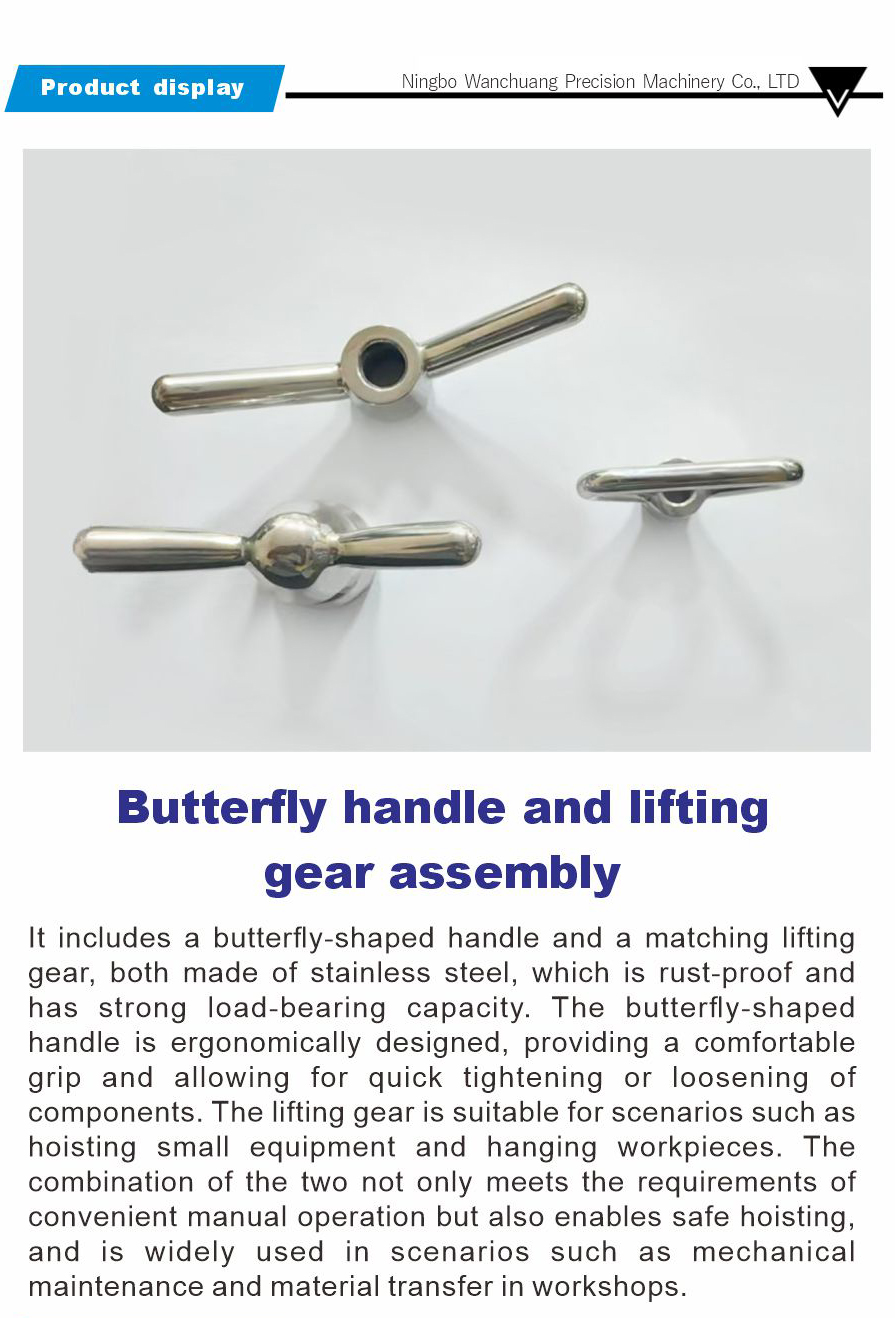 Product display

Ningbo Wanchuang Precision Machinery Co., LTD

Butterfly handle and lifting gear assembly

It includes a butterfly-shaped handle and a matching lifting gear, both made of stainless steel, which is rust-proof and has strong load-bearing capacity. The butterfly-shaped handle is ergonomically designed, providing a comfortable grip and allowing for quick tightening or loosening of components. The lifting gear is suitable for scenarios such as hoisting small equipment and hanging workpieces. The combination of the two not only meets the requirements of convenient manual operation but also enables safe hoisting, and is widely used in scenarios such as mechanical maintenance and material transfer in workshops.